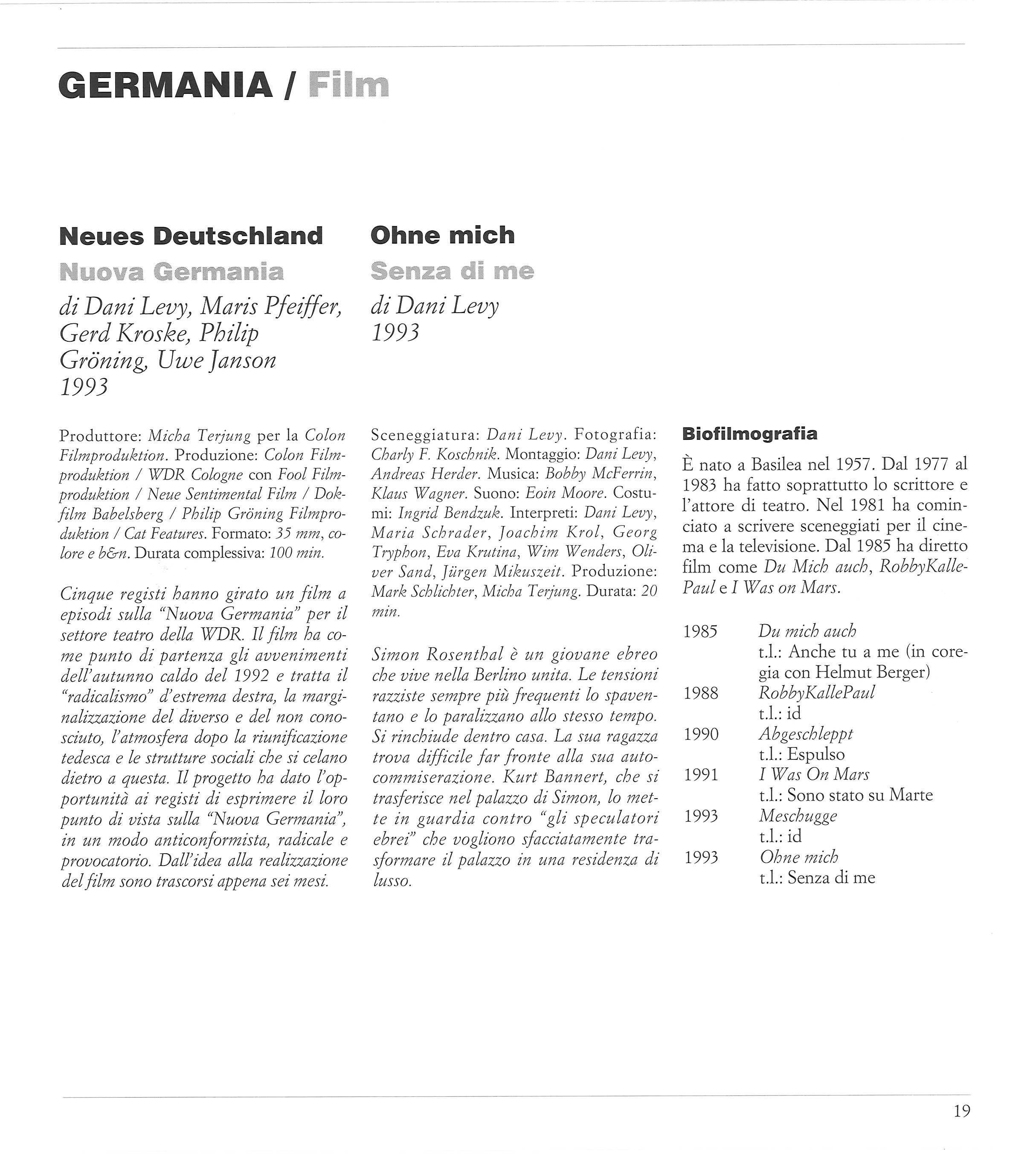 GERMANIA / Film

Neues Deutschland
Nuova Germania
di Dani Levy, Maris Pfeiffer, Gerd Kroske, Philip Gröning, Uwe Janson
1993

Produttore: Micha Terjung per la Colon Filmproduktion. Produzione: Colon Filmproduktion / WDR Cologne con Fool Filmproduktion / Neue Sentimental Film / Dokfilm Babelsberg / Philip Gröning Filmproduktion / Cat Features. Formato: 35 mm, colore e b&n. Durata complessiva: 100 min.

Cinque registi hanno girato un film a episodi sulla "Nuova Germania" per il settore teatro della WDR. Il film ha come punto di partenza gli avvenimenti dell'autunno caldo del 1992 e tratta il "radicalismo" d'estrema destra, la marginalizzazione del diverso e del non conosciuto, l'atmosfera dopo la riunificazione tedesca e le strutture sociali che si celano dietro a questa. Il progetto ha dato l'opportunità ai registi di esprimere il loro punto di vista sulla "Nuova Germania", in un modo anticonformista, radicale e provocatorio. Dall'idea alla realizzazione del film sono trascorsi appena sei mesi.

Ohne mich
Senza di me
di Dani Levy
1993

Sceneggiatura: Dani Levy. Fotografia: Charly F. Koschnik. Montaggio: Dani Levy, Andreas Herder. Musica: Bobby McFerrin, Klaus Wagner. Suono: Eoin Moore. Costumi: Ingrid Bendzuk. Interpreti: Dani Levy, Maria Schrader, Joachim Krol, Georg Tryphon, Eva Krutina, Wim Wenders, Oliver Sand, Jürgen Mikuszeit. Produzione: Mark Schlichter, Micha Terjung. Durata: 20 min.

Simon Rosenthal è un giovane ebreo che vive nella Berlino unita. Le tensioni razziste sempre più frequenti lo spaventano e lo paralizzano allo stesso tempo. Si rinchiude dentro casa. La sua ragazza trova difficile far fronte alla sua autocommiserazione. Kurt Bannert, che si trasferisce nel palazzo di Simon, lo mette in guardia contro "gli speculatori ebrei" che vogliono sfacciatamente trasformare il palazzo in una residenza di lusso.

Biofilmografia

È nato a Basilea nel 1957. Dal 1977 al 1983 ha fatto soprattutto lo scrittore e l'attore di teatro. Nel 1981 ha cominciato a scrivere sceneggiati per il cinema e la televisione. Dal 1985 ha diretto film come Du Mich auch, RobbyKallePaul e I Was on Mars.

1985 Du mich auch
t.l.: Anche tu a me (in coregia con Helmut Berger)
1988 RobbyKallePaul
t.l.: id
1990 Abgeschleppt
t.l.: Espulso
1991 I Was On Mars
t.l.: Sono stato su Marte
1993 Meschugge
t.l.: id
1993 Ohne mich
t.l.: Senza di me

19